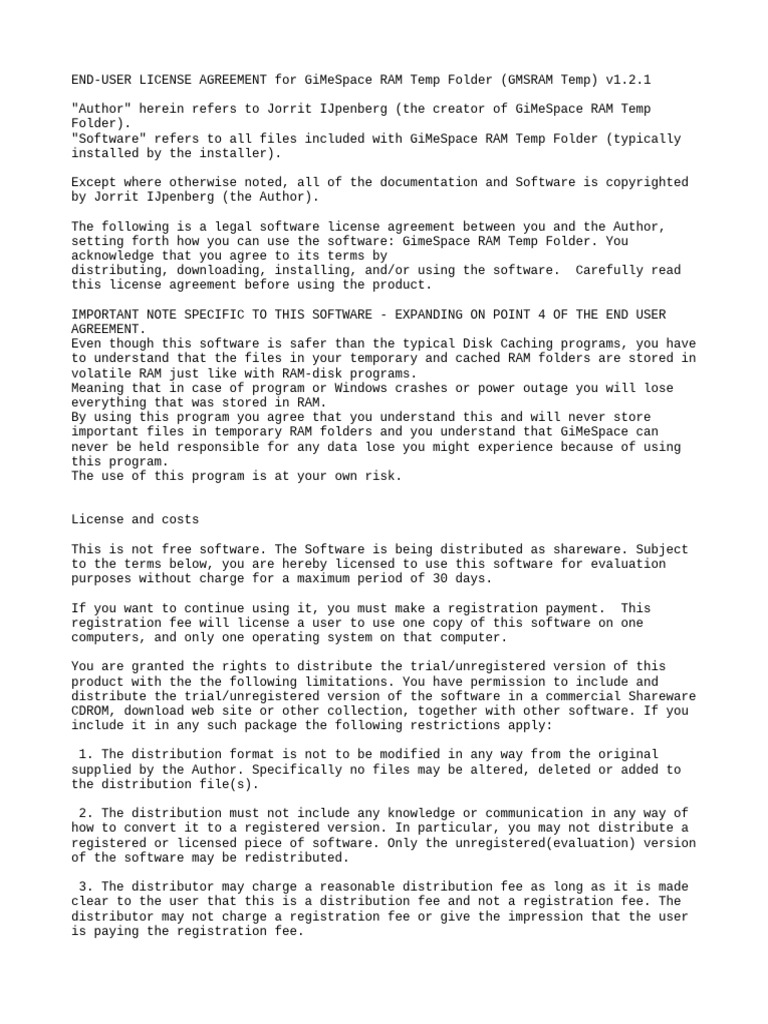 END-USER LICENSE AGREEMENT for GiMeSpace RAM Temp Folder (GMSRAM Temp) v1.2.1

"Author" herein refers to Jorrit IJpenberg (the creator of GiMeSpace RAM Temp Folder).
"Software" refers to all files included with GiMeSpace RAM Temp Folder (typically installed by the installer).

Except where otherwise noted, all of the documentation and Software is copyrighted by Jorrit IJpenberg (the Author).

The following is a legal software license agreement between you and the Author, setting forth how you can use the software: GimeSpace RAM Temp Folder. You acknowledge that you agree to its terms by distributing, downloading, installing, and/or using the software. Carefully read this license agreement before using the product.

IMPORTANT NOTE SPECIFIC TO THIS SOFTWARE - EXPANDING ON POINT 4 OF THE END USER AGREEMENT.
Even though this software is safer than the typical Disk Caching programs, you have to understand that the files in your temporary and cached RAM folders are stored in volatile RAM just like with RAM-disk programs.
Meaning that in case of program or Windows crashes or power outage you will lose everything that was stored in RAM.
By using this program you agree that you understand this and will never store important files in temporary RAM folders and you understand that GiMeSpace can never be held responsible for any data lose you might experience because of using this program.
The use of this program is at your own risk.

License and costs

This is not free software. The Software is being distributed as shareware. Subject to the terms below, you are hereby licensed to use this software for evaluation purposes without charge for a maximum period of 30 days.

If you want to continue using it, you must make a registration payment. This registration fee will license a user to use one copy of this software on one computers, and only one operating system on that computer.

You are granted the rights to distribute the trial/unregistered version of this product with the the following limitations. You have permission to include and distribute the trial/unregistered version of the software in a commercial Shareware CDROM, download web site or other collection, together with other software. If you include it in any such package the following restrictions apply:

1. The distribution format is not to be modified in any way from the original supplied by the Author. Specifically no files may be altered, deleted or added to the distribution file(s).

2. The distribution must not include any knowledge or communication in any way of how to convert it to a registered version. In particular, you may not distribute a registered or licensed piece of software. Only the unregistered(evaluation) version of the software may be redistributed.

3. The distributor may charge a reasonable distribution fee as long as it is made clear to the user that this is a distribution fee and not a registration fee. The distributor may not charge a registration fee or give the impression that the user is paying the registration fee.